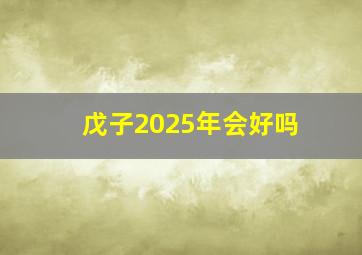 戊子2025年会好吗